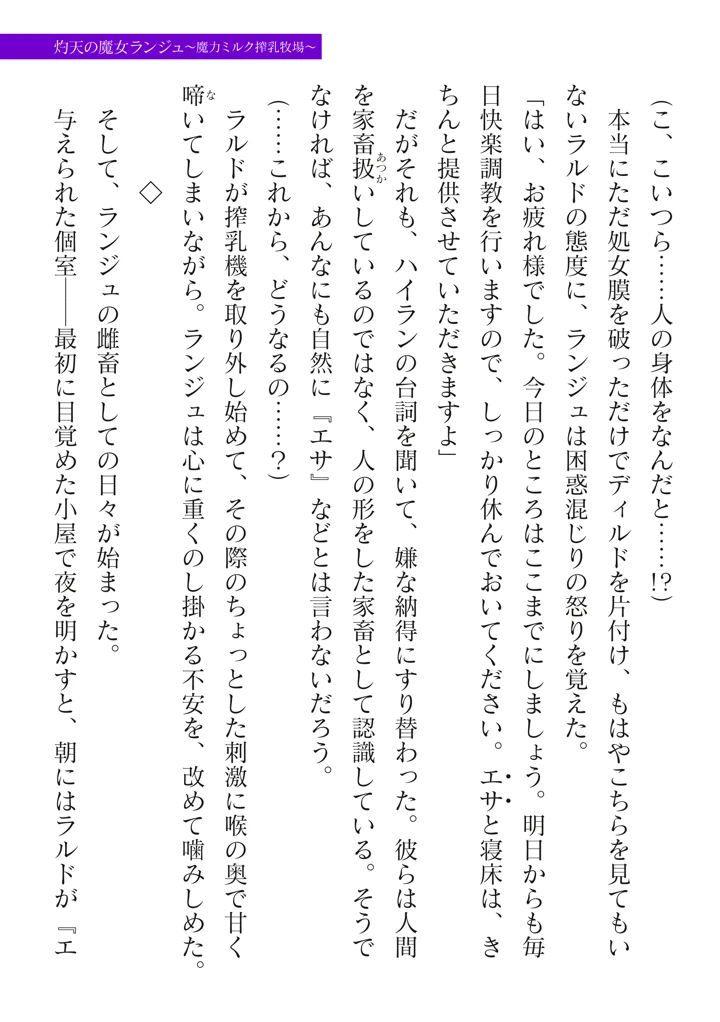 灼天の魔女ランジュ～魔力ミルク搾乳牧場～

（こ、こいつら……人の身体をなんだと……!?）

本当にただ処女膜を破っただけでディルドを片付け、もはやこちらを見てもいないラルドの態度に、ランジュは困惑混じりの怒りを覚えた。

「はい、お疲れ様でした。今日のところはここまでにしましょう。明日からも毎日快楽調教を行いますので、しっかり休んでおいてください。エサと寝床は、きちんと提供させていただきますよ」

だがそれも、ハイランの台詞を聞いて、嫌な納得にすり替わった。彼らは人間を家畜扱いしているのではなく、人の形をした家畜として認識している。そうでなければ、あんなにも自然に『エサ』などとは言わないだろう。

（……これから、どうなるの……？）

ラルドが搾乳機を取り外し始めて、その際のちょっとした刺激に喉の奥で甘く啼いてしまいながら。ランジュは心に重くのし掛かる不安を、改めて噛みしめた。

◇

そして、ランジュの雌畜としての日々が始まった。

与えられた個室――最初に目覚めた小屋で夜を明かすと、朝にはラルドが『エ